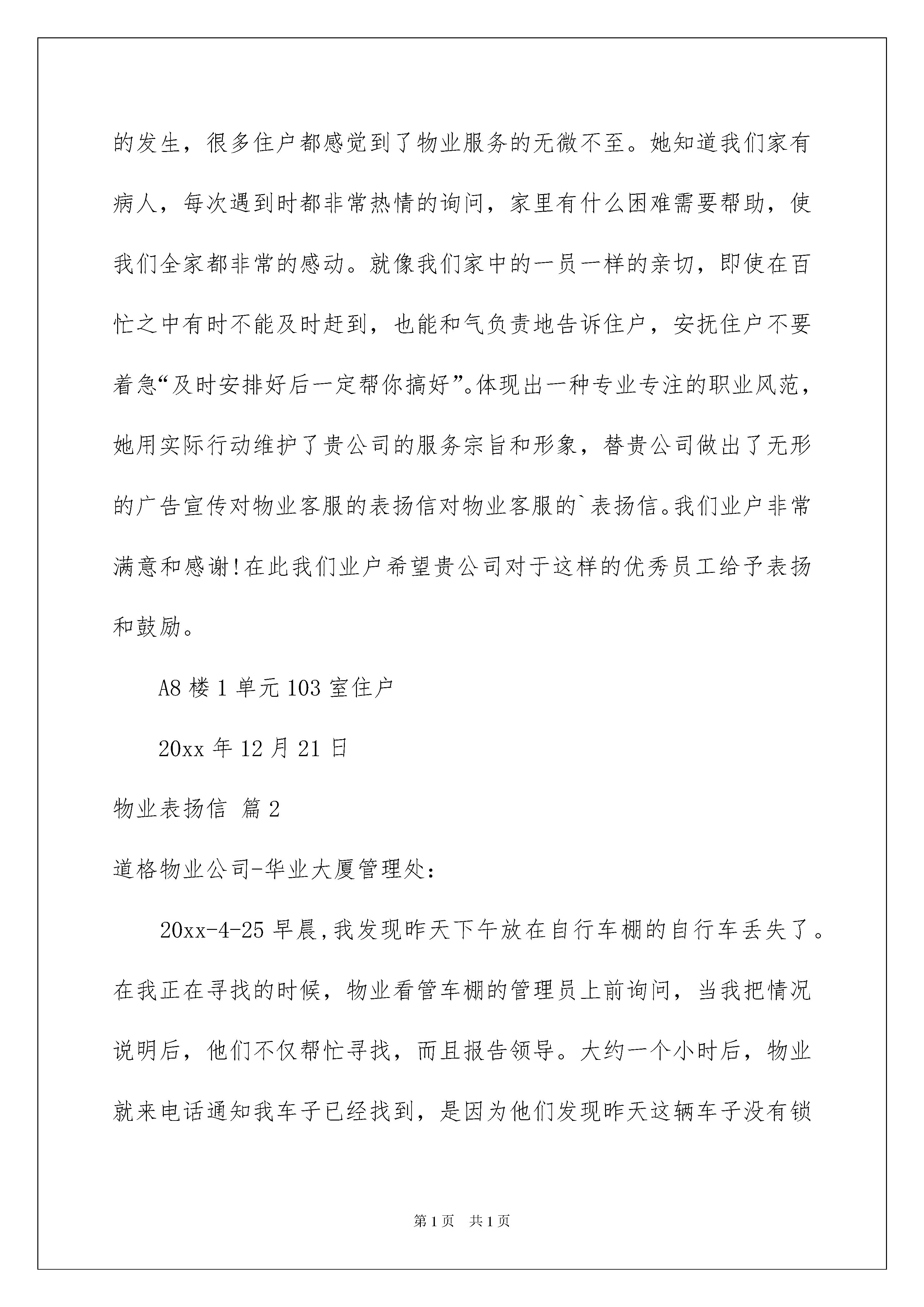 的发生，很多住户都感觉到了物业服务的无微不至。她知道我们家有病人，每次遇到时都非常热情的询问，家里有什么困难需要帮助，使我们全家都非常的感动。就像我们家中的一员一样的亲切，即使在百忙之中有时不能及时赶到，也能和气负责地告诉住户，安抚住户不要着急“及时安排好后一定帮你搞好”。体现出一种专业专注的职业风范，她用实际行动维护了贵公司的服务宗旨和形象，替贵公司做出了无形的广告宣传对物业客服的表扬信对物业客服的`表扬信。我们业户非常满意和感谢!在此我们业户希望贵公司对于这样的优秀员工给予表扬和鼓励。

A8 楼 1 单元 103 室住户

20xx 年 12 月 21 日

物业表扬信 篇 2

道格物业公司-华业大厦管理处:

20xx-4-25 早晨,我发现昨天下午放在自行车棚的自行车丢失了。在我正在寻找的时候，物业看管车棚的管理员上前询问，当我把情况说明后，他们不仅帮忙寻找，而且报告领导。大约一个小时后，物业就来电话通知我车子已经找到，是因为他们发现昨天这辆车子没有锁

第 1 页 共 1 页